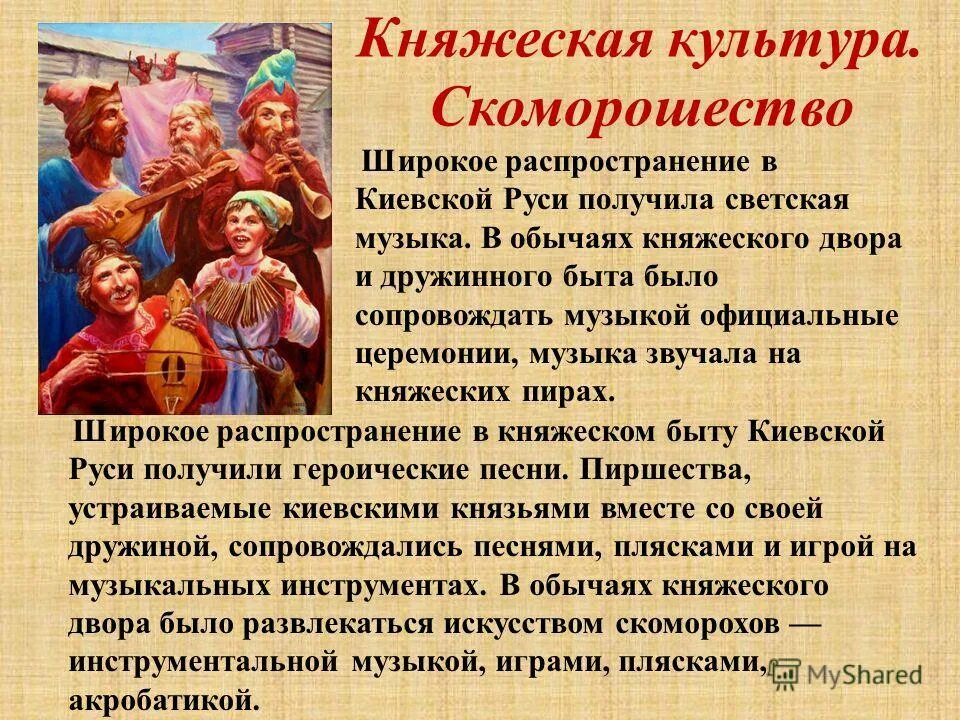 Княжеская культура. Скоморошество

Широкое распространение в Киевской Руси получила светская музыка. В обычаях княжеского двора и дружинного быта было сопровождать музыкой официальные церемонии, музыка звучала на княжеских пирах.

Широкое распространение в княжеском быту Киевской Руси получили героические песни. Пиршества, устраиваемые киевскими князьями вместе со своей дружиной, сопровождались песнями, плясками и игрой на музыкальных инструментах. В обычаях княжеского двора было развлекаться искусством скоморохов — инструментальной музыкой, играми, плясками, акробатикой.

MyShared